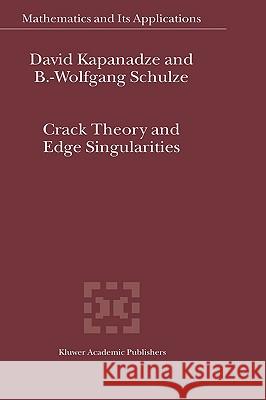 Mathematics and Its Applications

David Kapanadze and B.-Wolfgang Schulze

Crack Theory and Edge Singularities

Kluwer Academic Publishers

Kraina Książek